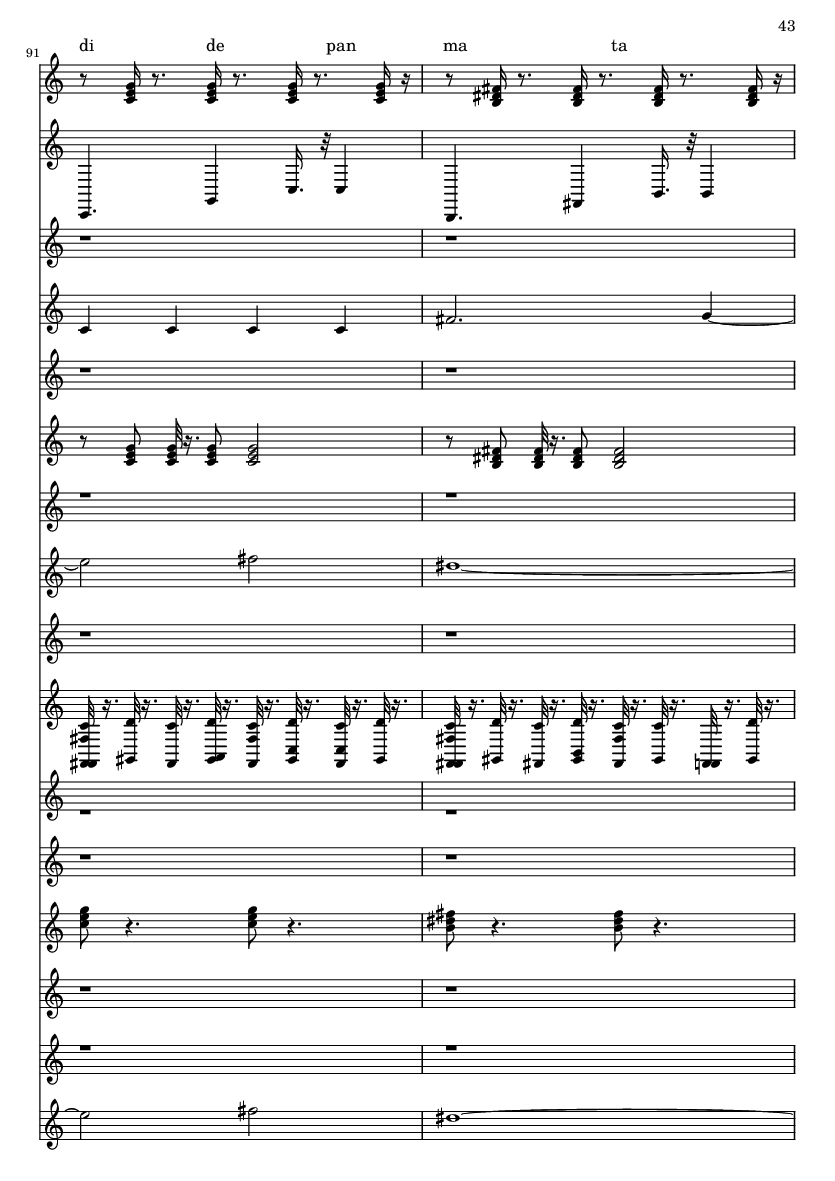 43

91

di de pan ma ta